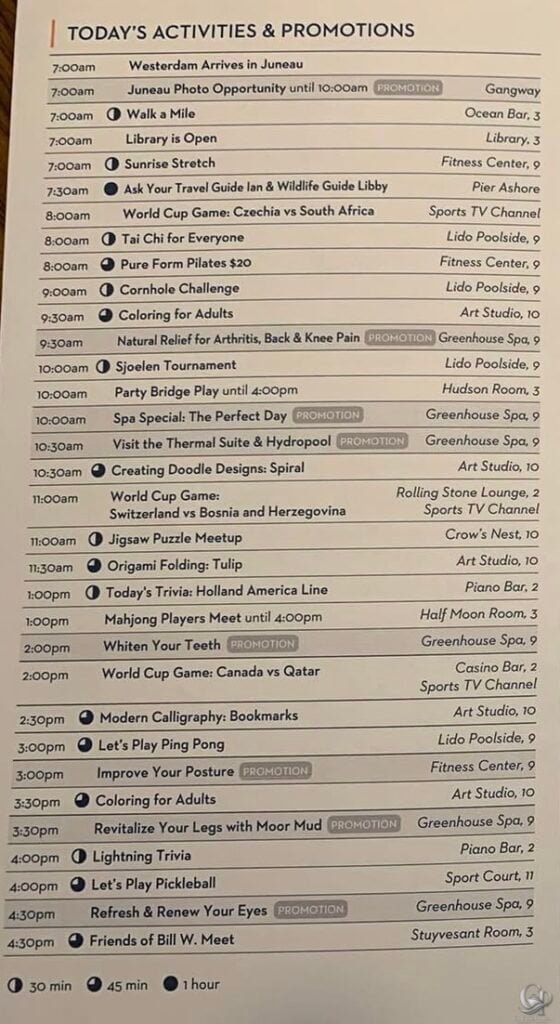 TODAY'S ACTIVITIES & PROMOTIONS

| | | |
|---|---|---|
| 7:00am | Westerdam Arrives in Juneau | |
| 7:00am | Juneau Photo Opportunity until 10:00am PROMOTION | Gangway |
| 7:00am | Walk a Mile | Ocean Bar, 3 |
| 7:00am | Library is Open | Library, 3 |
| 7:00am | Sunrise Stretch | Fitness Center, 9 |
| 7:30am | Ask Your Travel Guide Ian & Wildlife Guide Libby | Pier Ashore |
| 8:00am | World Cup Game: Czechia vs South Africa | Sports TV Channel |
| 8:00am | Tai Chi for Everyone | Lido Poolside, 9 |
| 8:00am | Pure Form Pilates $20 | Fitness Center, 9 |
| 9:00am | Cornhole Challenge | Lido Poolside, 9 |
| 9:30am | Coloring for Adults | Art Studio, 10 |
| 9:30am | Natural Relief for Arthritis, Back & Knee Pain PROMOTION | Greenhouse Spa, 9 |
| 10:00am | Sjoelen Tournament | Lido Poolside, 9 |
| 10:00am | Party Bridge Play until 4:00pm | Hudson Room, 3 |
| 10:00am | Spa Special: The Perfect Day PROMOTION | Greenhouse Spa, 9 |
| 10:30am | Visit the Thermal Suite & Hydropool PROMOTION | Greenhouse Spa, 9 |
| 10:30am | Creating Doodle Designs: Spiral | Art Studio, 10 |
| 11:00am | World Cup Game: Switzerland vs Bosnia and Herzegovina | Rolling Stone Lounge, 2 Sports TV Channel |
| 11:00am | Jigsaw Puzzle Meetup | Crow's Nest, 10 |
| 11:30am | Origami Folding: Tulip | Art Studio, 10 |
| 1:00pm | Today's Trivia: Holland America Line | Piano Bar, 2 |
| 1:00pm | Mahjong Players Meet until 4:00pm | Half Moon Room, 3 |
| 2:00pm | Whiten Your Teeth PROMOTION | Greenhouse Spa, 9 |
| 2:00pm | World Cup Game: Canada vs Qatar | Casino Bar, 2 Sports TV Channel |
| 2:30pm | Modern Calligraphy: Bookmarks | Art Studio, 10 |
| 3:00pm | Let's Play Ping Pong | Lido Poolside, 9 |
| 3:00pm | Improve Your Posture PROMOTION | Fitness Center, 9 |
| 3:30pm | Coloring for Adults | Art Studio, 10 |
| 3:30pm | Revitalize Your Legs with Moor Mud PROMOTION | Greenhouse Spa, 9 |
| 4:00pm | Lightning Trivia | Piano Bar, 2 |
| 4:00pm | Let's Play Pickleball | Sport Court, 11 |
| 4:30pm | Refresh & Renew Your Eyes PROMOTION | Greenhouse Spa, 9 |
| 4:30pm | Friends of Bill W. Meet | Stuyvesant Room, 3 |

30 min 45 min 1 hour